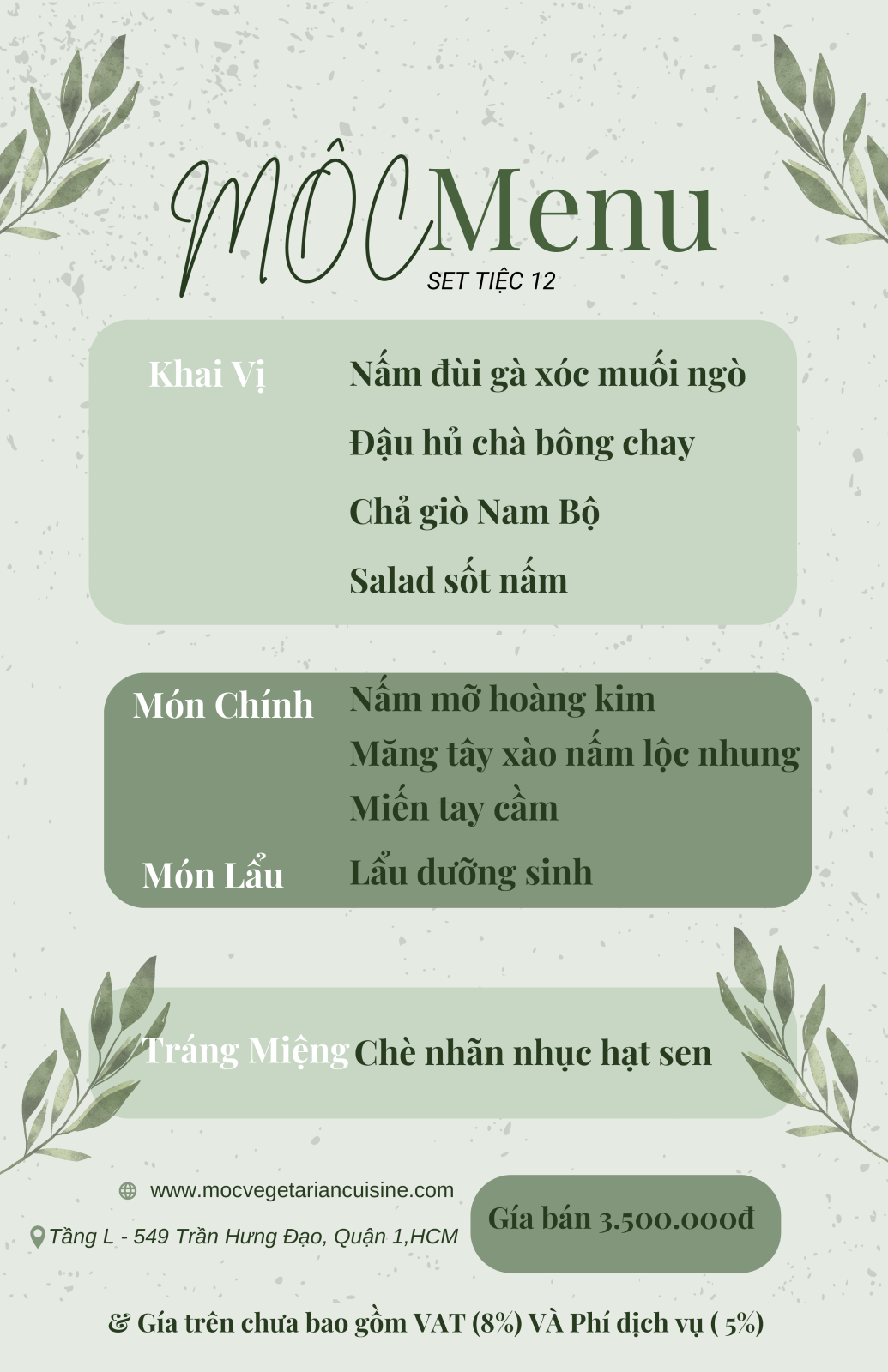 MỘC Menu
SET TIỆC 12

Khai Vị
Nấm đùi gà xóc muối ngò
Đậu hủ chà bông chay
Chả giò Nam Bộ
Salad sốt nấm

Món Chính
Nấm mỡ hoàng kim
Măng tây xào nấm lộc nhung
Miến tay cầm

Món Lẩu
Lẩu dưỡng sinh

Tráng Miệng
Chè nhãn nhục hạt sen

www.mocvegetariancuisine.com
Tầng L - 549 Trần Hưng Đạo, Quận 1,HCM

Gía bán 3.500.000đ

& Gía trên chưa bao gồm VAT (8%) VÀ Phí dịch vụ ( 5%)